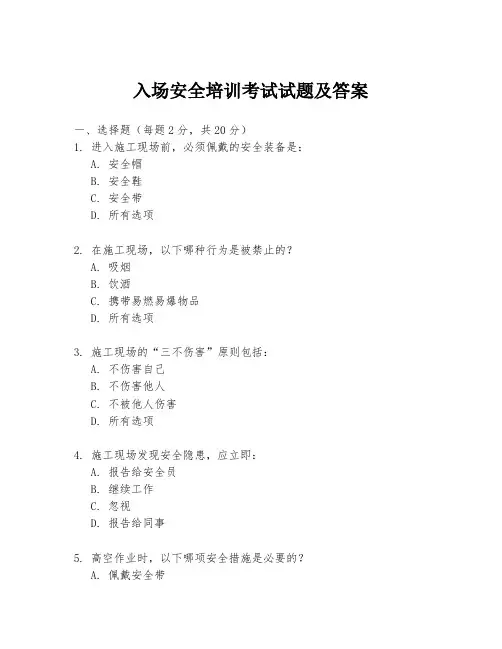 入场安全培训考试试题及答案

一、选择题（每题 2 分，共 20 分）

1. 进入施工现场前，必须佩戴的安全装备是：
A. 安全帽
B. 安全鞋
C. 安全带
D. 所有选项

2. 在施工现场，以下哪种行为是被禁止的？
A. 吸烟
B. 饮酒
C. 携带易燃易爆物品
D. 所有选项

3. 施工现场的“三不伤害”原则包括：
A. 不伤害自己
B. 不伤害他人
C. 不被他人伤害
D. 所有选项

4. 施工现场发现安全隐患，应立即：
A. 报告给安全员
B. 继续工作
C. 忽视
D. 报告给同事

5. 高空作业时，以下哪项安全措施是必要的？
A. 佩戴安全带